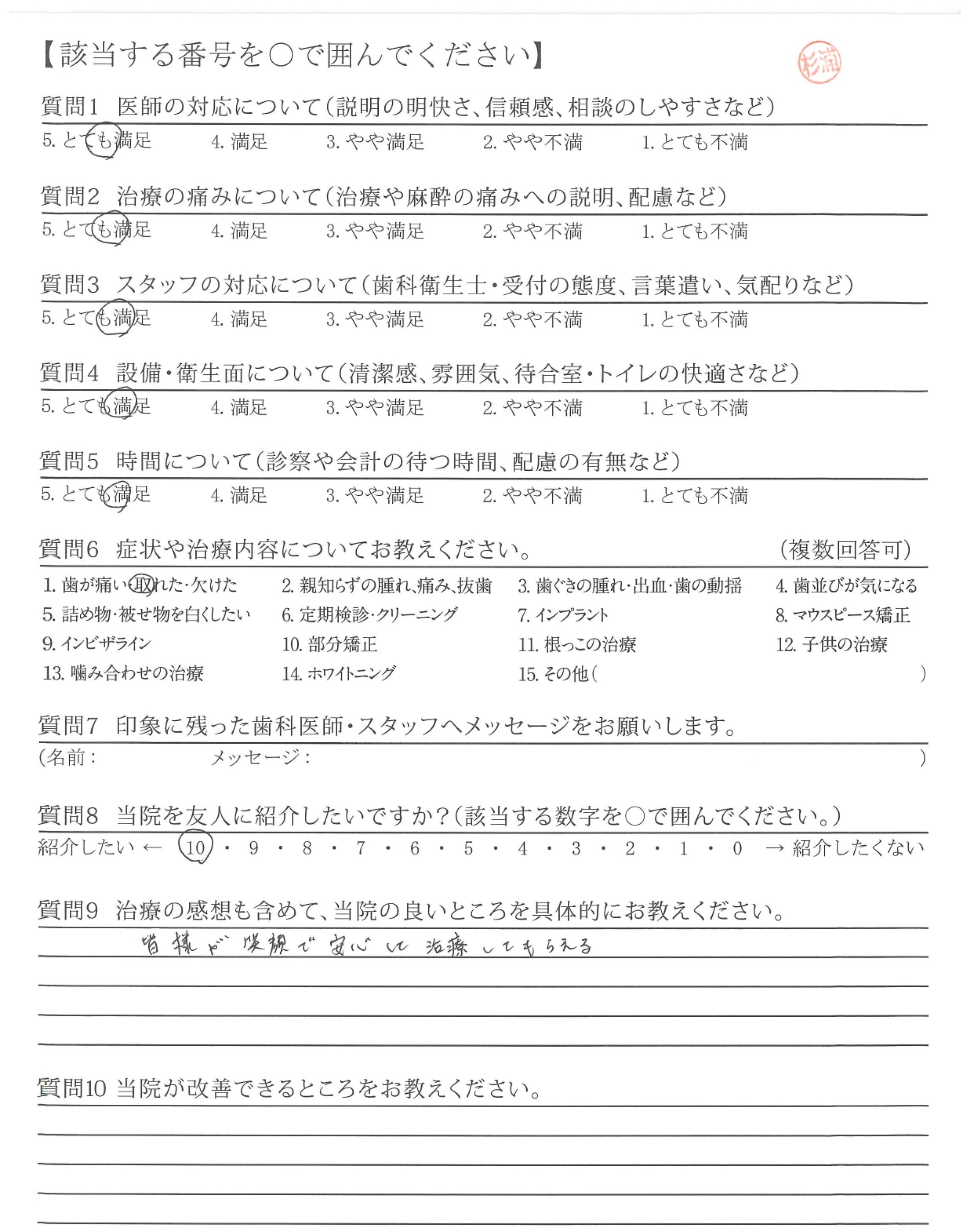 【該当する番号を○で囲んでください】

杉浦

質問1 医師の対応について(説明の明快さ、信頼感、相談のしやすさなど)

5. とても満足 4. 満足 3. やや満足 2. やや不満 1. とても不満

質問2 治療の痛みについて(治療や麻酔の痛みへの説明、配慮など)

5. とても満足 4. 満足 3. やや満足 2. やや不満 1. とても不満

質問3 スタッフの対応について(歯科衛生士・受付の態度、言葉遣い、気配りなど)

5. とても満足 4. 満足 3. やや満足 2. やや不満 1. とても不満

質問4 設備・衛生面について(清潔感、雰囲気、待合室・トイレの快適さなど)

5. とても満足 4. 満足 3. やや満足 2. やや不満 1. とても不満

質問5 時間について(診察や会計の待つ時間、配慮の有無など)

5. とても満足 4. 満足 3. やや満足 2. やや不満 1. とても不満

質問6 症状や治療内容についてお教えください。 (複数回答可)

1. 歯が痛い・取れた・欠けた 2. 親知らずの腫れ、痛み、抜歯 3. 歯ぐきの腫れ・出血・歯の動揺 4. 歯並びが気になる
5. 詰め物・被せ物を白くしたい 6. 定期検診・クリーニング 7. インプラント 8. マウスピース矯正
9. インビザライン 10. 部分矯正 11. 根っこの治療 12. 子供の治療
13. 噛み合わせの治療 14. ホワイトニング 15. その他( )

質問7 印象に残った歯科医師・スタッフへメッセージをお願いします。

(名前： メッセージ： )

質問8 当院を友人に紹介したいですか?(該当する数字を○で囲んでください。)

紹介したい ← 10 ・ 9 ・ 8 ・ 7 ・ 6 ・ 5 ・ 4 ・ 3 ・ 2 ・ 1 ・ 0 → 紹介したくない

質問9 治療の感想も含めて、当院の良いところを具体的にお教えください。

皆様が笑顔で安心して治療してもらえる

質問10 当院が改善できるところをお教えください。